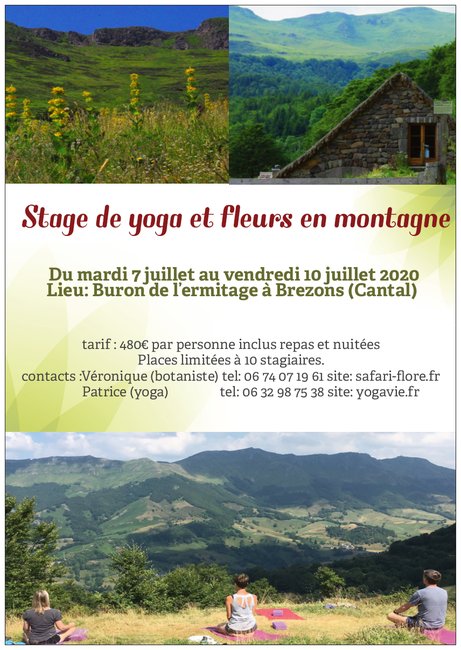 Stage de yoga et fleurs en montagne

Du mardi 7 juillet au vendredi 10 juillet 2020
Lieu: Buron de l'ermitage à Brezons (Cantal)

tarif : 480€ par personne inclus repas et nuitées
Places limitées à 10 stagiaires.
contacts :Véronique (botaniste) tel: 06 74 07 19 61 site: safari-flore.fr
Patrice (yoga) tel: 06 32 98 75 38 site: yogavie.fr